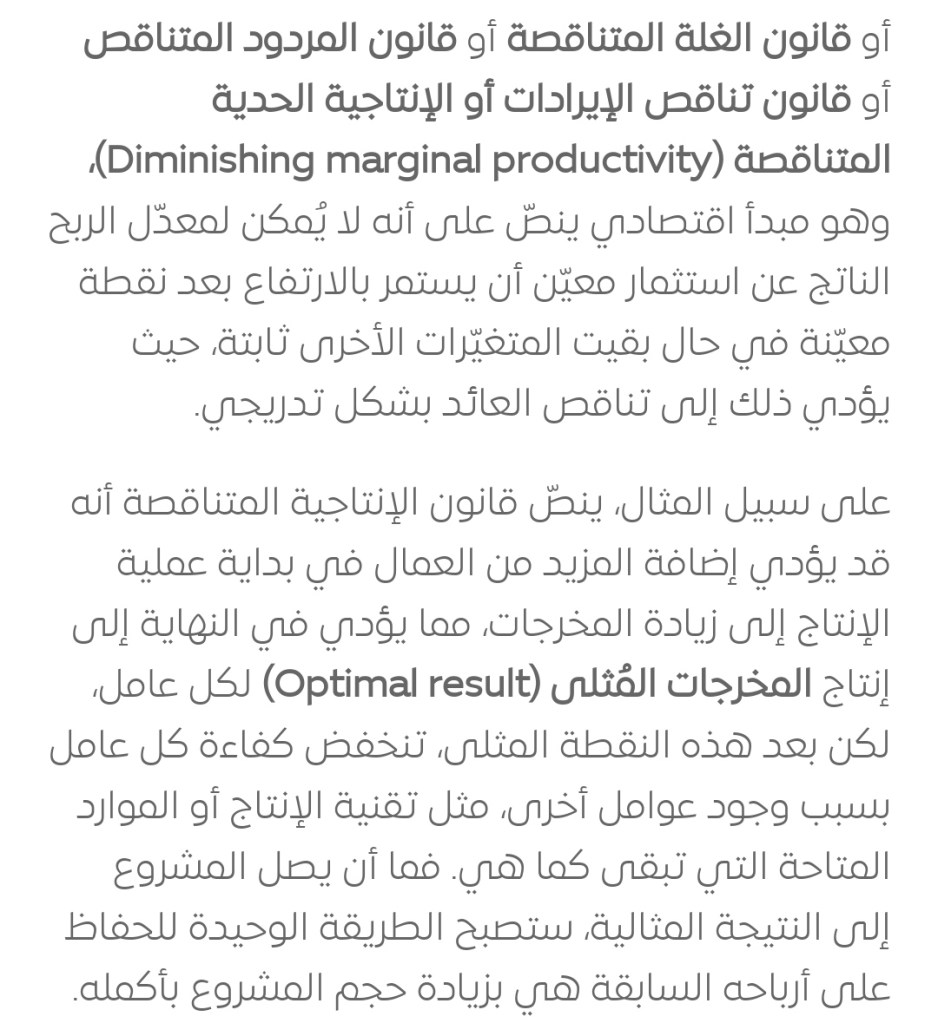 أو قانون الغلة المتناقصة أو قانون المردود المتناقص أو قانون تناقص الإيرادات أو الإنتاجية الحدية المتناقصة (Diminishing marginal productivity)، وهو مبدأ اقتصادي ينصّ على أنه لا يُمكن لمعدّل الربح الناتج عن استثمار معيّن أن يستمر بالارتفاع بعد نقطة معيّنة في حال بقيت المتغيّرات الأخرى ثابتة، حيث يؤدي ذلك إلى تناقص العائد بشكل تدريجي.

على سبيل المثال، ينصّ قانون الإنتاجية المتناقصة أنه قد يؤدي إضافة المزيد من العمال في بداية عملية الإنتاج إلى زيادة المخرجات، مما يؤدي في النهاية إلى إنتاج المخرجات المُثلى (Optimal result) لكل عامل، لكن بعد هذه النقطة المثلى، تنخفض كفاءة كل عامل بسبب وجود عوامل أخرى، مثل تقنية الإنتاج أو الموارد المتاحة التي تبقى كما هي. فما أن يصل المشروع إلى النتيجة المثالية، ستصبح الطريقة الوحيدة للحفاظ على أرباحه السابقة هي بزيادة حجم المشروع بأكمله.